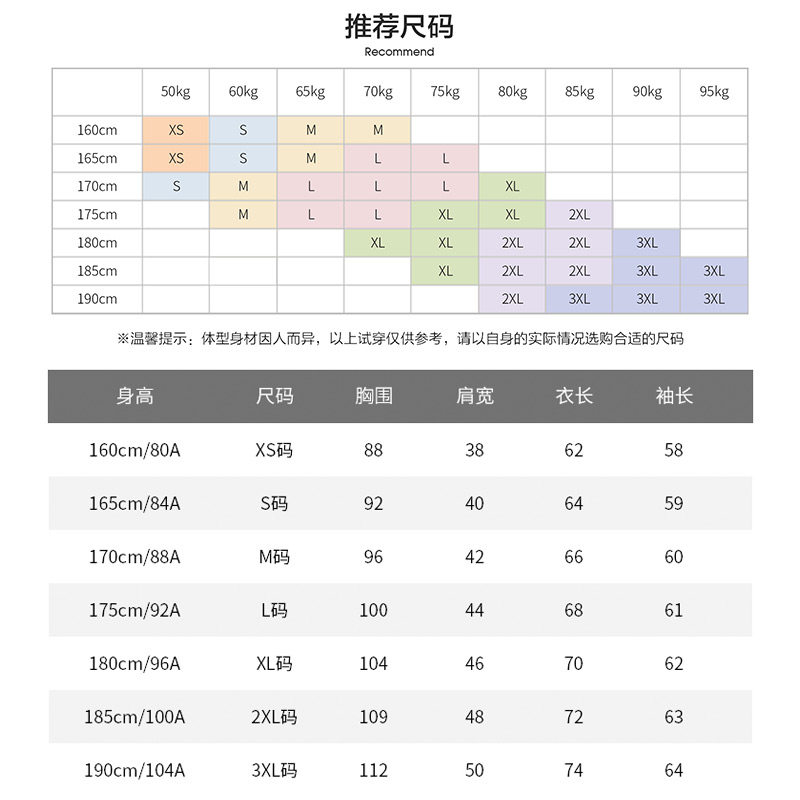 推荐尺码
Recommend

| | 50kg | 60kg | 65kg | 70kg | 75kg | 80kg | 85kg | 90kg | 95kg |
|---|---|---|---|---|---|---|---|---|---|
| 160cm | XS | S | M | M | | | | | |
| 165cm | XS | S | M | L | L | | | | |
| 170cm | S | M | L | L | L | XL | | | |
| 175cm | | M | L | L | XL | XL | 2XL | | |
| 180cm | | | | XL | XL | 2XL | 2XL | 3XL | |
| 185cm | | | | | XL | 2XL | 2XL | 3XL | 3XL |
| 190cm | | | | | | 2XL | 3XL | 3XL | 3XL |

※温馨提示：体型身材因人而异，以上试穿仅供参考，请以自身的实际情况选购合适的尺码

| 身高 | 尺码 | 胸围 | 肩宽 | 衣长 | 袖长 |
|---|---|---|---|---|---|
| 160cm/80A | XS码 | 88 | 38 | 62 | 58 |
| 165cm/84A | S码 | 92 | 40 | 64 | 59 |
| 170cm/88A | M码 | 96 | 42 | 66 | 60 |
| 175cm/92A | L码 | 100 | 44 | 68 | 61 |
| 180cm/96A | XL码 | 104 | 46 | 70 | 62 |
| 185cm/100A | 2XL码 | 109 | 48 | 72 | 63 |
| 190cm/104A | 3XL码 | 112 | 50 | 74 | 64 |